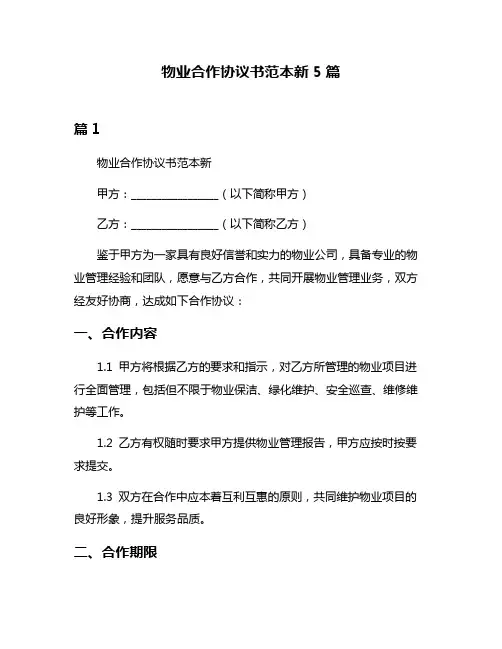 物业合作协议书范本新 5 篇

篇 1

物业合作协议书范本新

甲方：________________（以下简称甲方）

乙方：________________（以下简称乙方）

鉴于甲方为一家具有良好信誉和实力的物业公司，具备专业的物业管理经验和团队，愿意与乙方合作，共同开展物业管理业务，双方经友好协商，达成如下合作协议：

一、合作内容

1.1 甲方将根据乙方的要求和指示，对乙方所管理的物业项目进行全面管理，包括但不限于物业保洁、绿化维护、安全巡查、维修维护等工作。

1.2 乙方有权随时要求甲方提供物业管理报告，甲方应按时按要求提交。

1.3 双方在合作中应本着互利互惠的原则，共同维护物业项目的良好形象，提升服务品质。

二、合作期限